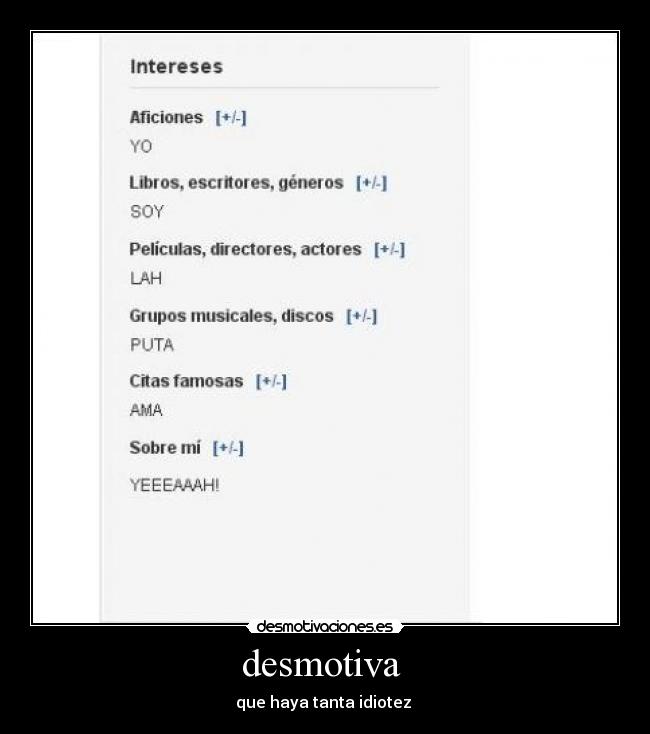 Intereses

Aficiones [+/-]

YO

Libros, escritores, géneros [+/-]

SOY

Películas, directores, actores [+/-]

LAH

Grupos musicales, discos [+/-]

PUTA

Citas famosas [+/-]

AMA

Sobre mí [+/-]

YEEEAAAH!

desmotivaciones.es

desmotiva

que haya tanta idiotez